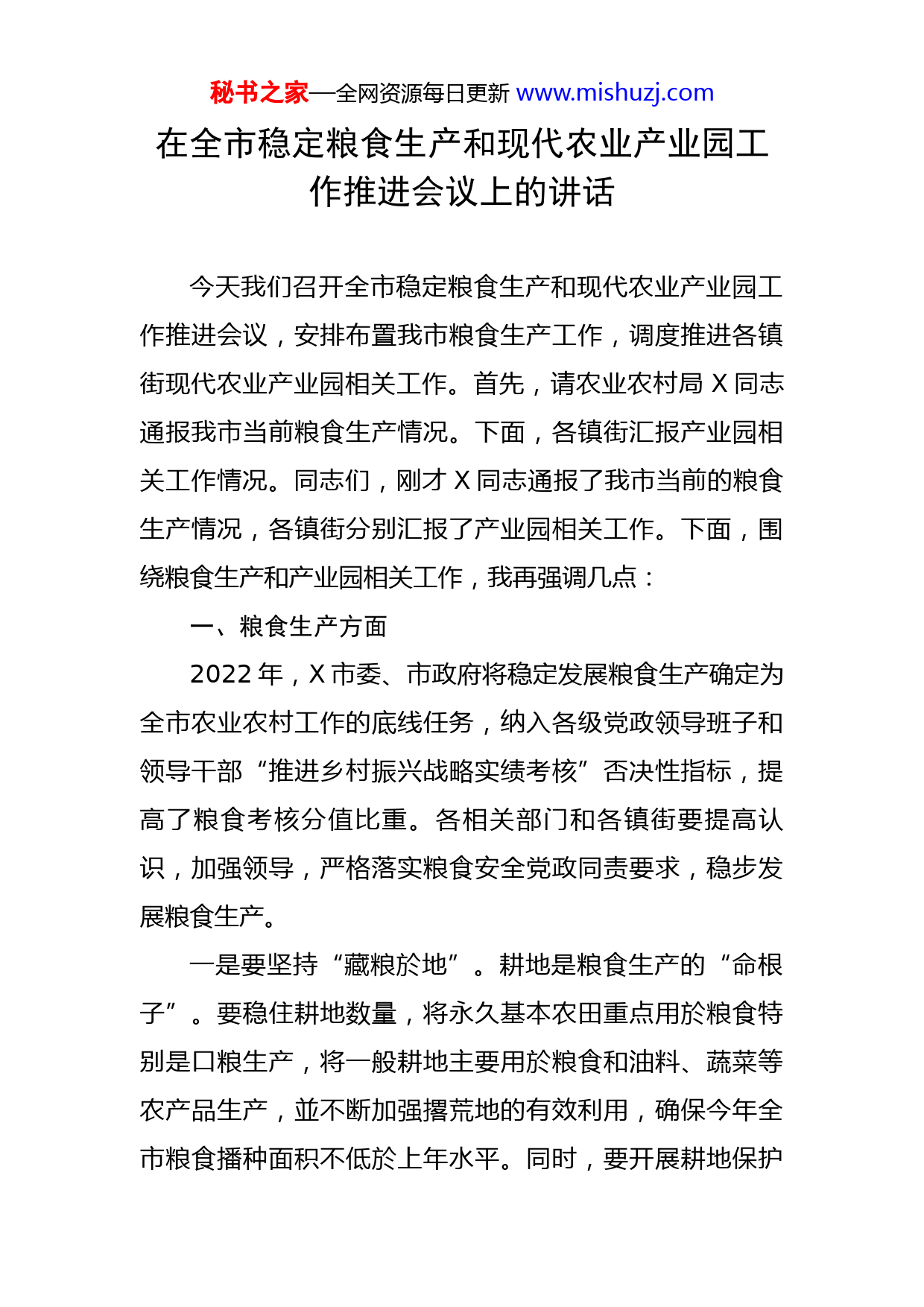 秘书之家—全网资源每日更新 www.mishuzj.com

在全市稳定粮食生产和现代农业产业园工作推进会议上的讲话

今天我们召开全市稳定粮食生产和现代农业产业园工作推进会议，安排布置我市粮食生产工作，调度推进各镇街现代农业产业园相关工作。首先，请农业农村局 X 同志通报我市当前粮食生产情况。下面，各镇街汇报产业园相关工作情况。同志们，刚才 X 同志通报了我市当前的粮食生产情况，各镇街分别汇报了产业园相关工作。下面，围绕粮食生产和产业园相关工作，我再强调几点：

一、粮食生产方面

2022 年，X 市委、市政府将稳定发展粮食生产确定为全市农业农村工作的底线任务，纳入各级党政领导班子和领导干部“推进乡村振兴战略实绩考核”否决性指标，提高了粮食考核分值比重。各相关部门和各镇街要提高认识，加强领导，严格落实粮食安全党政同责要求，稳步发展粮食生产。

一是要坚持“藏粮於地”。耕地是粮食生产的“命根子”。要稳住耕地数量，将永久基本农田重点用於粮食特别是口粮生产，将一般耕地主要用於粮食和油料、蔬菜等农产品生产，並不断加强撂荒地的有效利用，确保今年全市粮食播种面积不低於上年水平。同时，要开展耕地保护